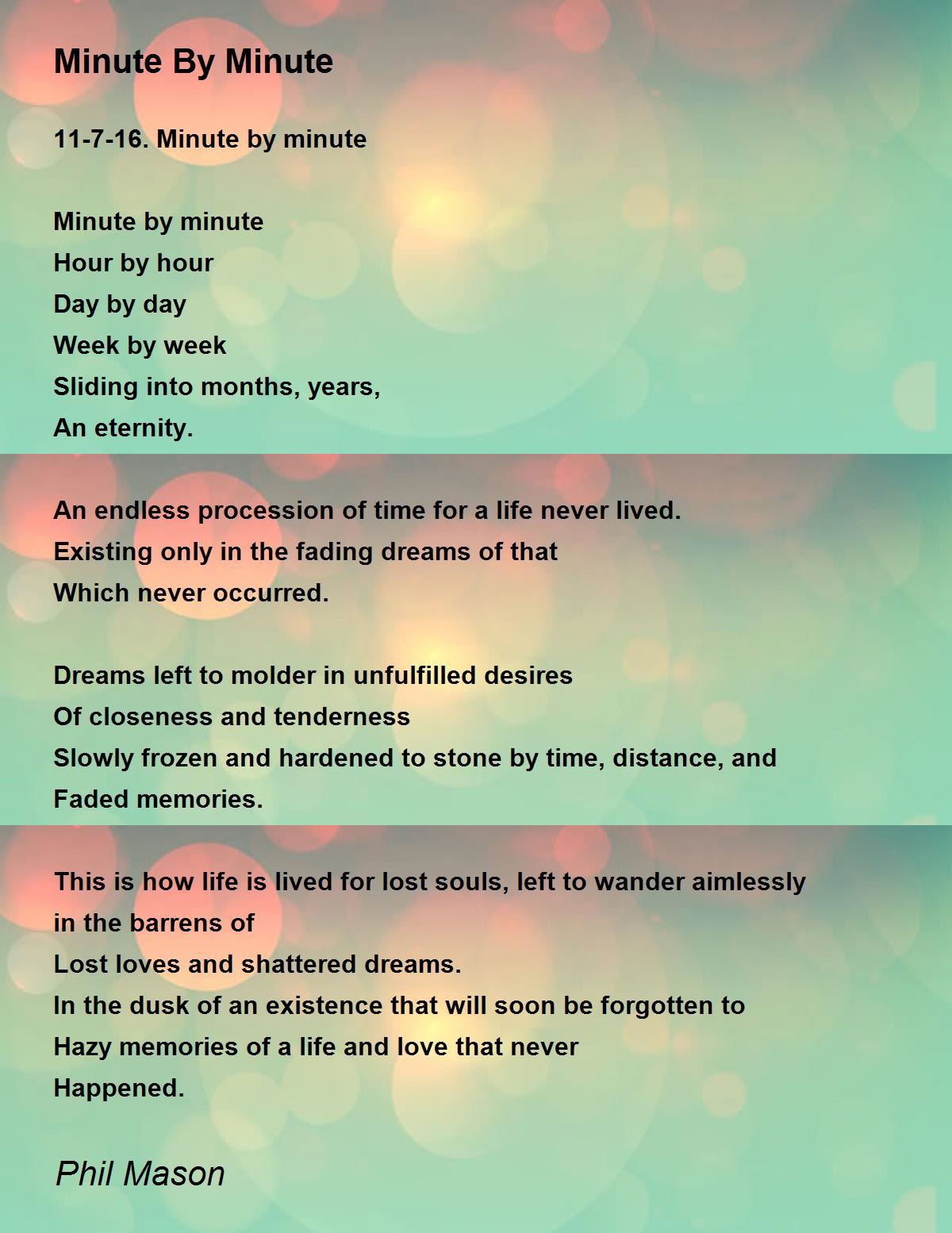 Minute By Minute

11-7-16. Minute by minute

Minute by minute
Hour by hour
Day by day
Week by week
Sliding into months, years,
An eternity.

An endless procession of time for a life never lived.
Existing only in the fading dreams of that
Which never occurred.

Dreams left to molder in unfulfilled desires
Of closeness and tenderness
Slowly frozen and hardened to stone by time, distance, and
Faded memories.

This is how life is lived for lost souls, left to wander aimlessly in the barrens of
Lost loves and shattered dreams.
In the dusk of an existence that will soon be forgotten to
Hazy memories of a life and love that never
Happened.

Phil Mason